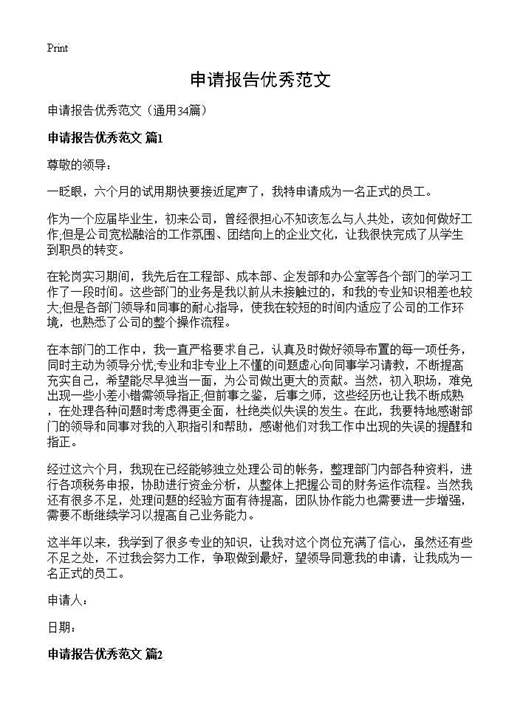 Print

申请报告优秀范文

申请报告优秀范文（通用34篇）

申请报告优秀范文 篇1

尊敬的领导：

一眨眼，六个月的试用期快要接近尾声了，我特申请成为一名正式的员工。

作为一个应届毕业生，初来公司，曾经很担心不知该怎么与人共处，该如何做好工作;但是公司宽松融洽的工作氛围、团结向上的企业文化，让我很快完成了从学生到职员的转变。

在轮岗实习期间，我先后在工程部、成本部、企发部和办公室等各个部门的学习工作了一段时间。这些部门的业务是我以前从未接触过的，和我的专业知识相差也较大;但是各部门领导和同事的耐心指导，使我在较短的时间内适应了公司的工作环境，也熟悉了公司的整个操作流程。

在本部门的工作中，我一直严格要求自己，认真及时做好领导布置的每一项任务，同时主动为领导分忧;专业和非专业上不懂的问题虚心向同事学习请教，不断提高充实自己，希望能尽早独当一面，为公司做出更大的贡献。当然，初入职场，难免出现一些小差小错需领导指正;但前事之鉴，后事之师，这些经历也让我不断成熟，在处理各种问题时考虑得更全面，杜绝类似失误的发生。在此，我要特地感谢部门的领导和同事对我的入职指引和帮助，感谢他们对我工作中出现的失误的提醒和指正。

经过这六个月，我现在已经能够独立处理公司的帐务，整理部门内部各种资料，进行各项税务申报，协助进行资金分析，从整体上把握公司的财务运作流程。当然我还有很多不足，处理问题的经验方面有待提高，团队协作能力也需要进一步增强，需要不断继续学习以提高自己业务能力。

这半年以来，我学到了很多专业的知识，让我对这个岗位充满了信心，虽然还有些不足之处，不过我会努力工作，争取做到最好，望领导同意我的申请，让我成为一名正式的员工。

申请人：

日期：

申请报告优秀范文 篇2